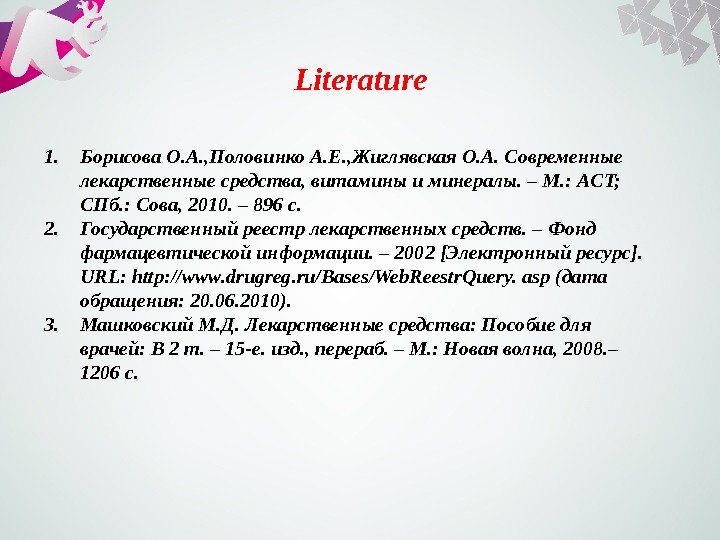 Literature

1. Борисова О.А.,Половинко А.Е.,Жиглявская О.А. Современные лекарственные средства, витамины и минералы. – М.: АСТ; СПб.: Сова, 2010. – 896 с.
2. Государственный реестр лекарственных средств. – Фонд фармацевтической информации. – 2002 [Электронный ресурс]. URL: http://www.drugreg.ru/Bases/WebReestrQuery. asp (дата обращения: 20.06.2010).
3. Машковский М.Д. Лекарственные средства: Пособие для врачей: В 2 т. – 15-е. изд., перераб. – М.: Новая волна, 2008.– 1206 с.